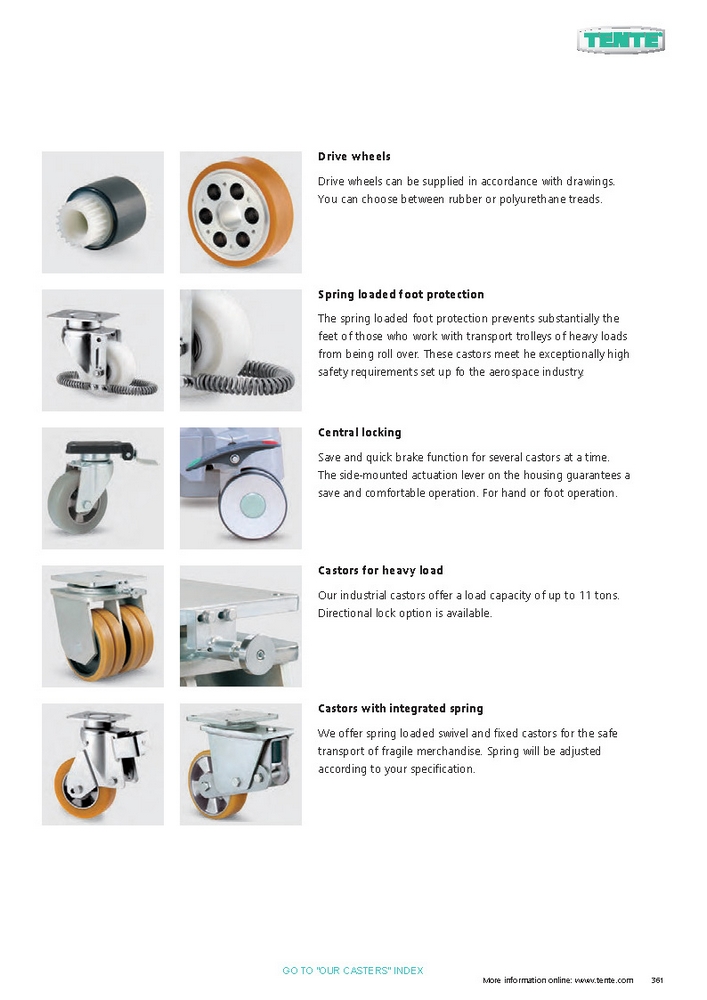 TENTE

Drive wheels

Drive wheels can be supplied in accordance with drawings. You can choose between rubber or polyurethane treads.

Spring loaded foot protection

The spring loaded foot protection prevents substantially the feet of those who work with transport trolleys of heavy loads from being roll over. These castors meet he exceptionally high safety requirements set up fo the aerospace industry.

Central locking

Save and quick brake function for several castors at a time. The side-mounted actuation lever on the housing guarantees a save and comfortable operation. For hand or foot operation.

Castors for heavy load

Our industrial castors offer a load capacity of up to 11 tons. Directional lock option is available.

Castors with integrated spring

We offer spring loaded swivel and fixed castors for the safe transport of fragile merchandise. Spring will be adjusted according to your specification.

GO TO "OUR CASTERS" INDEX

More information online: www.tente.com 361